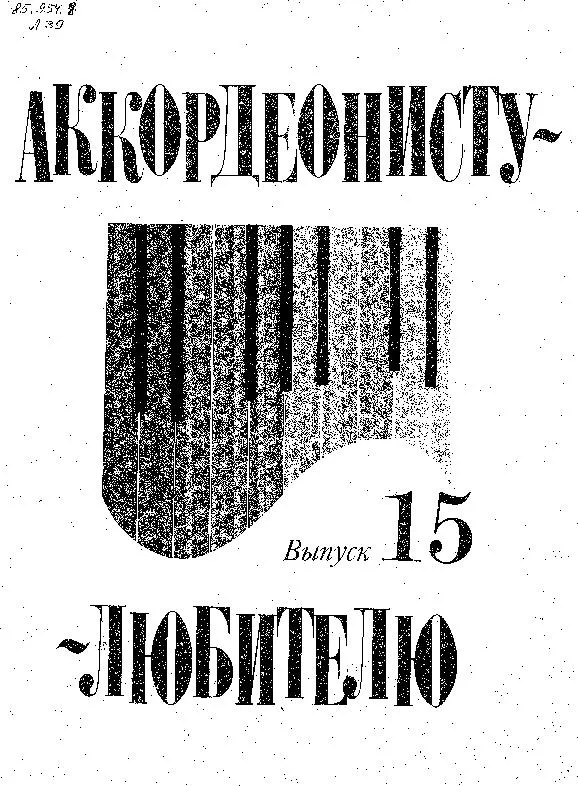 85.954.8
А 39

АККОРДЕОНИСТУ-

Выпуск 15

-ЛЮБИТЕЛЮ